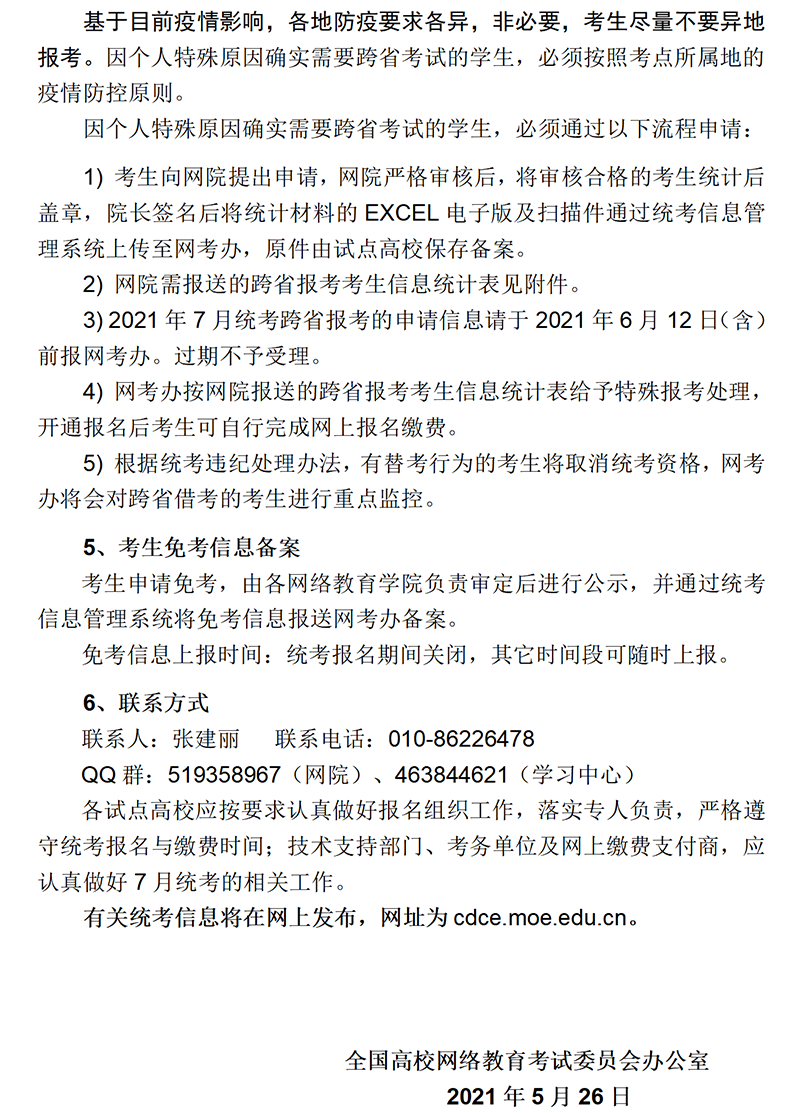 基于目前疫情影响，各地防疫要求各异，非必要，考生尽量不要异地报考。因个人特殊原因确实需要跨省考试的学生，必须按照考点所属地的疫情防控原则。

因个人特殊原因确实需要跨省考试的学生，必须通过以下流程申请：

1) 考生向网院提出申请，网院严格审核后，将审核合格的考生统计后盖章，院长签名后将统计材料的 EXCEL 电子版及扫描件通过统考信息管理系统上传至网考办，原件由试点高校保存备案。

2) 网院需报送的跨省报考考生信息统计表见附件。

3) 2021 年 7 月统考跨省报考的申请信息请于 2021 年 6 月 12 日（含）前报网考办。过期不予受理。

4) 网考办按网院报送的跨省报考考生信息统计表给予特殊报考处理，开通报名后考生可自行完成网上报名缴费。

5) 根据统考违纪处理办法，有替考行为的考生将取消统考资格，网考办将会对跨省借考的考生进行重点监控。

5、考生免考信息备案

考生申请免考，由各网络教育学院负责审定后进行公示，并通过统考信息管理系统将免考信息报送网考办备案。

免考信息上报时间：统考报名期间关闭，其它时间段可随时上报。

6、联系方式

联系人：张建丽　　联系电话：010-86226478

QQ 群：519358967（网院）、463844621（学习中心）

各试点高校应按要求认真做好报名组织工作，落实专人负责，严格遵守统考报名与缴费时间；技术支持部门、考务单位及网上缴费支付商，应认真做好 7 月统考的相关工作。

有关统考信息将在网上发布，网址为 cdce.moe.edu.cn。

全国高校网络教育考试委员会办公室
2021 年 5 月 26 日